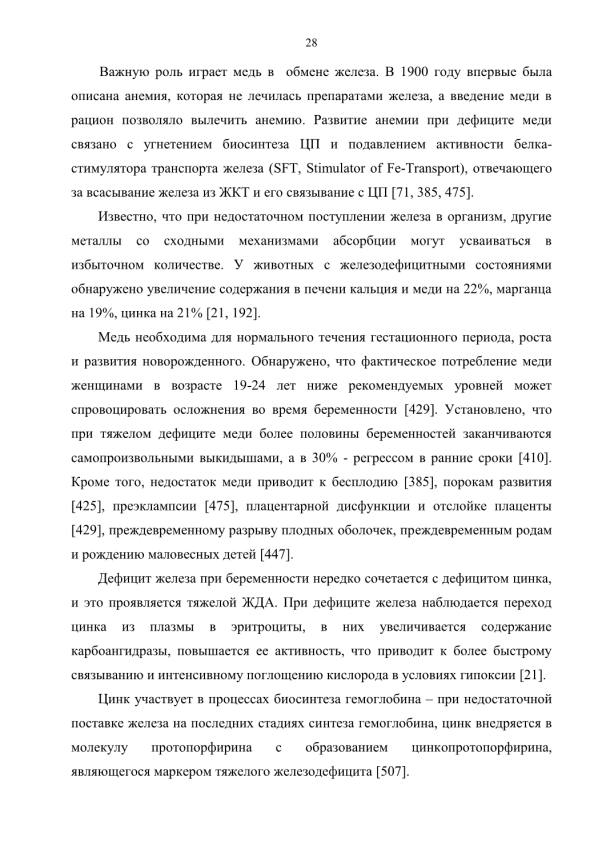 28

Важную роль играет медь в обмене железа. В 1900 году впервые была описана анемия, которая не лечилась препаратами железа, а введение меди в рацион позволяло вылечить анемию. Развитие анемии при дефиците меди связано с угнетением биосинтеза ЦП и подавлением активности белка-стимулятора транспорта железа (SFT, Stimulator of Fe-Transport), отвечающего за всасывание железа из ЖКТ и его связывание с ЦП [71, 385, 475].

Известно, что при недостаточном поступлении железа в организм, другие металлы со сходными механизмами абсорбции могут усваиваться в избыточном количестве. У животных с железодефицитными состояниями обнаружено увеличение содержания в печени кальция и меди на 22%, марганца на 19%, цинка на 21% [21, 192].

Медь необходима для нормального течения гестационного периода, роста и развития новорожденного. Обнаружено, что фактическое потребление меди женщинами в возрасте 19-24 лет ниже рекомендуемых уровней может спровоцировать осложнения во время беременности [429]. Установлено, что при тяжелом дефиците меди более половины беременностей заканчиваются самопроизвольными выкидышами, а в 30% - регрессом в ранние сроки [410]. Кроме того, недостаток меди приводит к бесплодию [385], порокам развития [425], преэклампсии [475], плацентарной дисфункции и отслойке плаценты [429], преждевременному разрыву плодных оболочек, преждевременным родам и рождению маловесных детей [447].

Дефицит железа при беременности нередко сочетается с дефицитом цинка, и это проявляется тяжелой ЖДА. При дефиците железа наблюдается переход цинка из плазмы в эритроциты, в них увеличивается содержание карбоангидразы, повышается ее активность, что приводит к более быстрому связыванию и интенсивному поглощению кислорода в условиях гипоксии [21].

Цинк участвует в процессах биосинтеза гемоглобина – при недостаточной поставке железа на последних стадиях синтеза гемоглобина, цинк внедряется в молекулу протопорфирина с образованием цинкопротопорфирина, являющегося маркером тяжелого железодефицита [507].